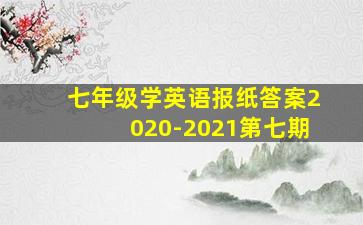 七年级学英语报纸答案2020-2021第七期